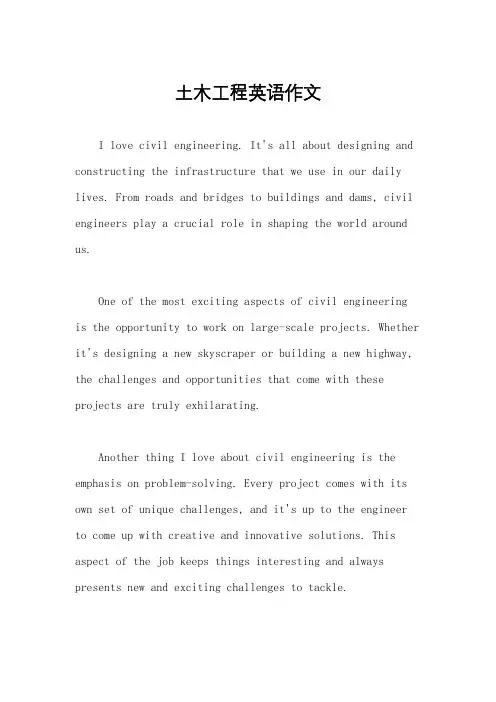 土木工程英语作文

I love civil engineering. It's all about designing and constructing the infrastructure that we use in our daily lives. From roads and bridges to buildings and dams, civil engineers play a crucial role in shaping the world around us.

One of the most exciting aspects of civil engineering is the opportunity to work on large-scale projects. Whether it's designing a new skyscraper or building a new highway, the challenges and opportunities that come with these projects are truly exhilarating.

Another thing I love about civil engineering is the emphasis on problem-solving. Every project comes with its own set of unique challenges, and it's up to the engineer to come up with creative and innovative solutions. This aspect of the job keeps things interesting and always presents new and exciting challenges to tackle.